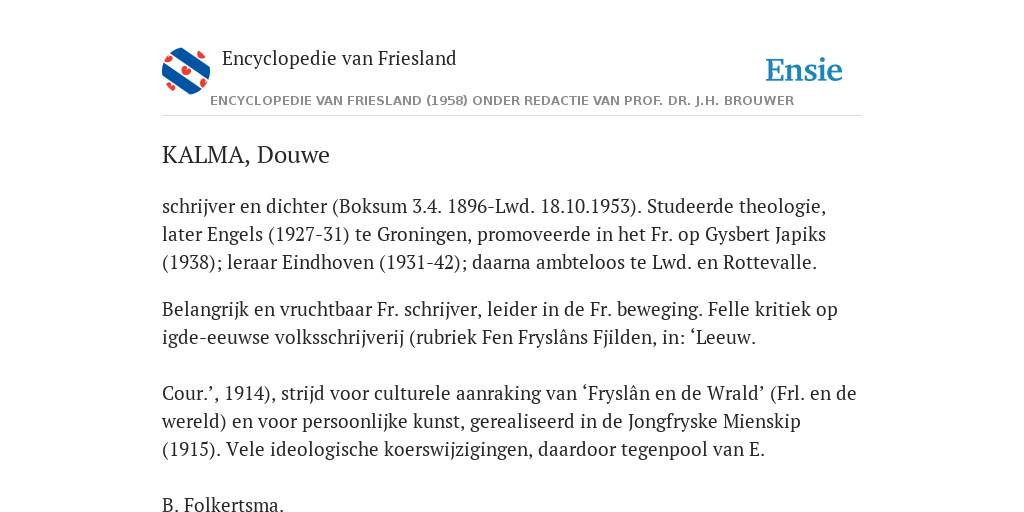 Encyclopedie van Friesland

Ensie

ENCYCLOPEDIE VAN FRIESLAND (1958) ONDER REDACTIE VAN PROF. DR. J.H. BROUWER

KALMA, Douwe

schrijver en dichter (Boksum 3.4. 1896-Lwd. 18.10.1953). Studeerde theologie, later Engels (1927-31) te Groningen, promoveerde in het Fr. op Gysbert Japiks (1938); leraar Eindhoven (1931-42); daarna ambteloos te Lwd. en Rottevalle.

Belangrijk en vruchtbaar Fr. schrijver, leider in de Fr. beweging. Felle kritiek op igde-eeuwse volksschrijverij (rubriek Fen Fryslâns Fjilden, in: ‘Leeuw.

Cour.’, 1914), strijd voor culturele aanraking van ‘Fryslân en de Wrald’ (Frl. en de wereld) en voor persoonlijke kunst, gerealiseerd in de Jongfryske Mienskip (1915). Vele ideologische koerswijzigingen, daardoor tegenpool van E.

B. Folkertsma.